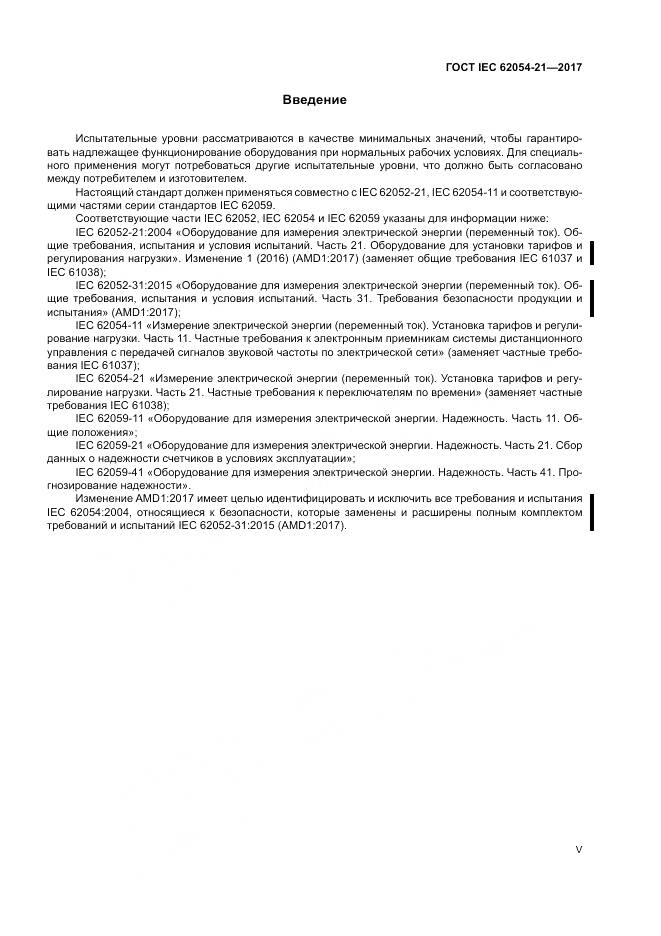 ГОСТ IEC 62054-21—2017

Введение

Испытательные уровни рассматриваются в качестве минимальных значений, чтобы гарантировать надлежащее функционирование оборудования при нормальных рабочих условиях. Для специального применения могут потребоваться другие испытательные уровни, что должно быть согласовано между потребителем и изготовителем.

Настоящий стандарт должен применяться совместно с IEC 62052-21, IEC 62054-11 и соответствующими частями серии стандартов IEC 62059.

Соответствующие части IEC 62052, IEC 62054 и IEC 62059 указаны для информации ниже:

IEC 62052-21:2004 «Оборудование для измерения электрической энергии (переменный ток). Общие требования, испытания и условия испытаний. Часть 21. Оборудование для установки тарифов и регулирования нагрузки». Изменение 1 (2016) (AMD1:2017) (заменяет общие требования IEC 61037 и IEC 61038);

IEC 62052-31:2015 «Оборудование для измерения электрической энергии (переменный ток). Общие требования, испытания и условия испытаний. Часть 31. Требования безопасности продукции и испытания» (AMD1:2017);

IEC 62054-11 «Измерение электрической энергии (переменный ток). Установка тарифов и регулирование нагрузки. Часть 11. Частные требования к электронным приемникам системы дистанционного управления с передачей сигналов звуковой частоты по электрической сети» (заменяет частные требования IEC 61037);

IEC 62054-21 «Измерение электрической энергии (переменный ток). Установка тарифов и регулирование нагрузки. Часть 21. Частные требования к переключателям по времени» (заменяет частные требования IEC 61038);

IEC 62059-11 «Оборудование для измерения электрической энергии. Надежность. Часть 11. Общие положения»;

IEC 62059-21 «Оборудование для измерения электрической энергии. Надежность. Часть 21. Сбор данных о надежности счетчиков в условиях эксплуатации»;

IEC 62059-41 «Оборудование для измерения электрической энергии. Надежность. Часть 41. Прогнозирование надежности».

Изменение AMD1:2017 имеет целью идентифицировать и исключить все требования и испытания IEC 62054:2004, относящиеся к безопасности, которые заменены и расширены полным комплектом требований и испытаний IEC 62052-31:2015 (AMD1:2017).

V